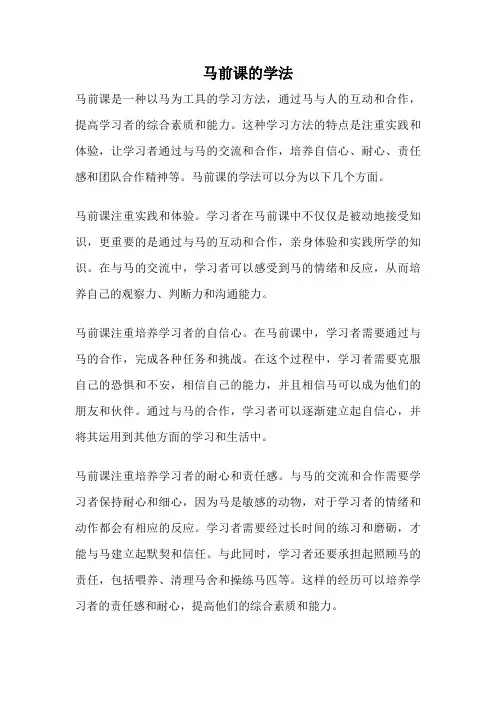 马前课的学法

马前课是一种以马为工具的学习方法，通过马与人的互动和合作，提高学习者的综合素质和能力。这种学习方法的特点是注重实践和体验，让学习者通过与马的交流和合作，培养自信心、耐心、责任感和团队合作精神等。马前课的学法可以分为以下几个方面。

马前课注重实践和体验。学习者在马前课中不仅仅是被动地接受知识，更重要的是通过与马的互动和合作，亲身体验和实践所学的知识。在与马的交流中，学习者可以感受到马的情绪和反应，从而培养自己的观察力、判断力和沟通能力。

马前课注重培养学习者的自信心。在马前课中，学习者需要通过与马的合作，完成各种任务和挑战。在这个过程中，学习者需要克服自己的恐惧和不安，相信自己的能力，并且相信马可以成为他们的朋友和伙伴。通过与马的合作，学习者可以逐渐建立起自信心，并将其运用到其他方面的学习和生活中。

马前课注重培养学习者的耐心和责任感。与马的交流和合作需要学习者保持耐心和细心，因为马是敏感的动物，对于学习者的情绪和动作都会有相应的反应。学习者需要经过长时间的练习和磨砺，才能与马建立起默契和信任。与此同时，学习者还要承担起照顾马的责任，包括喂养、清理马舍和操练马匹等。这样的经历可以培养学习者的责任感和耐心，提高他们的综合素质和能力。